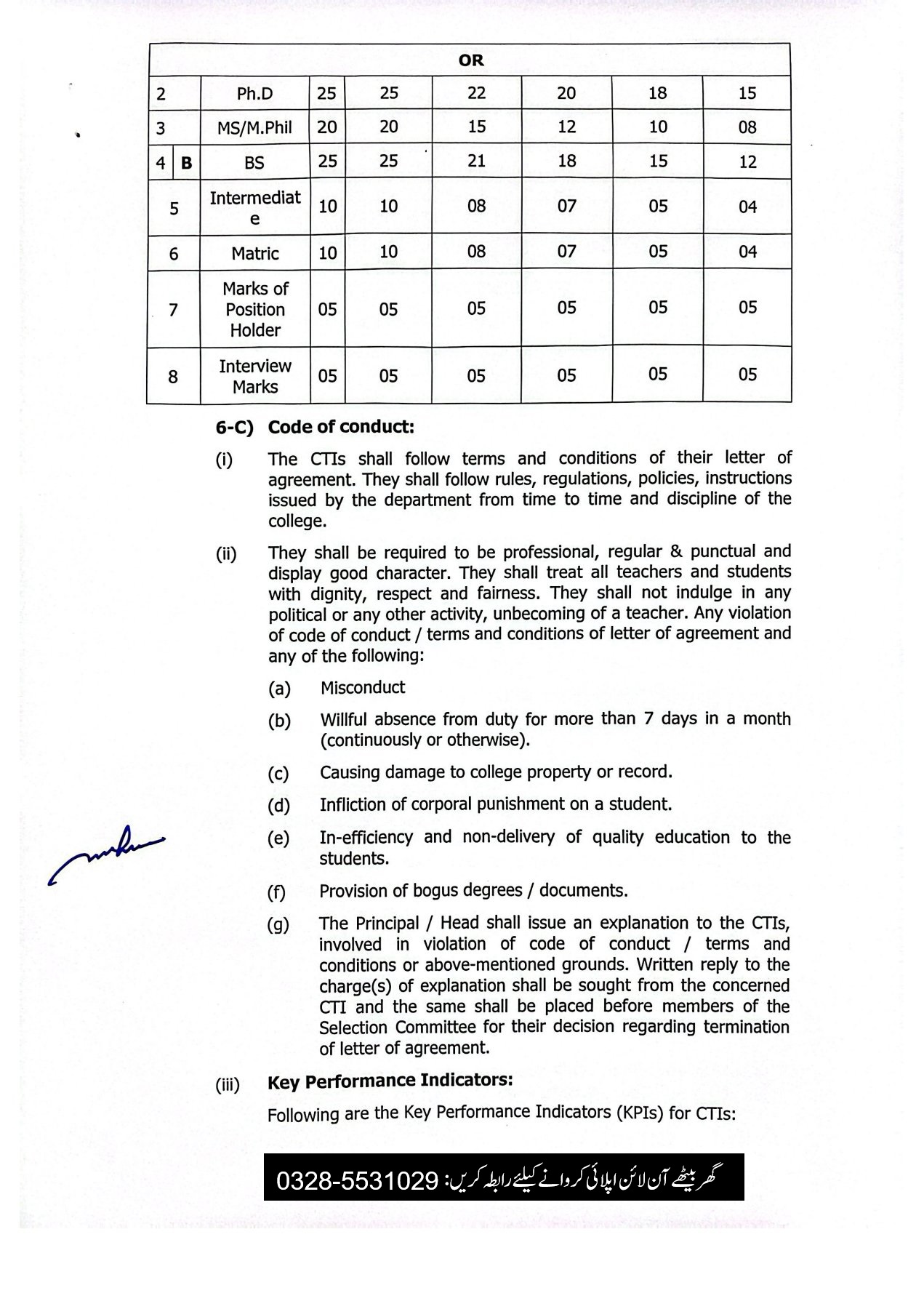 | OR | | | | | | | |
|---|---|---|---|---|---|---|---|
| 2 | Ph.D | 25 | 25 | 22 | 20 | 18 | 15 |
| 3 | MS/M.Phil | 20 | 20 | 15 | 12 | 10 | 08 |
| 4 B | BS | 25 | 25 | 21 | 18 | 15 | 12 |
| 5 | Intermediate | 10 | 10 | 08 | 07 | 05 | 04 |
| 6 | Matric | 10 | 10 | 08 | 07 | 05 | 04 |
| 7 | Marks of Position Holder | 05 | 05 | 05 | 05 | 05 | 05 |
| 8 | Interview Marks | 05 | 05 | 05 | 05 | 05 | 05 |

6-C) Code of conduct:

(i) The CTIs shall follow terms and conditions of their letter of agreement. They shall follow rules, regulations, policies, instructions issued by the department from time to time and discipline of the college.

(ii) They shall be required to be professional, regular & punctual and display good character. They shall treat all teachers and students with dignity, respect and fairness. They shall not indulge in any political or any other activity, unbecoming of a teacher. Any violation of code of conduct / terms and conditions of letter of agreement and any of the following:

(a) Misconduct

(b) Willful absence from duty for more than 7 days in a month (continuously or otherwise).

(c) Causing damage to college property or record.

(d) Infliction of corporal punishment on a student.

(e) In-efficiency and non-delivery of quality education to the students.

(f) Provision of bogus degrees / documents.

(g) The Principal / Head shall issue an explanation to the CTIs, involved in violation of code of conduct / terms and conditions or above-mentioned grounds. Written reply to the charge(s) of explanation shall be sought from the concerned CTI and the same shall be placed before members of the Selection Committee for their decision regarding termination of letter of agreement.

(iii) Key Performance Indicators:

Following are the Key Performance Indicators (KPIs) for CTIs:

گھر بیٹھے آن لائن اپلائی کروانے کیلئے رابطہ کریں: 0328-5531029